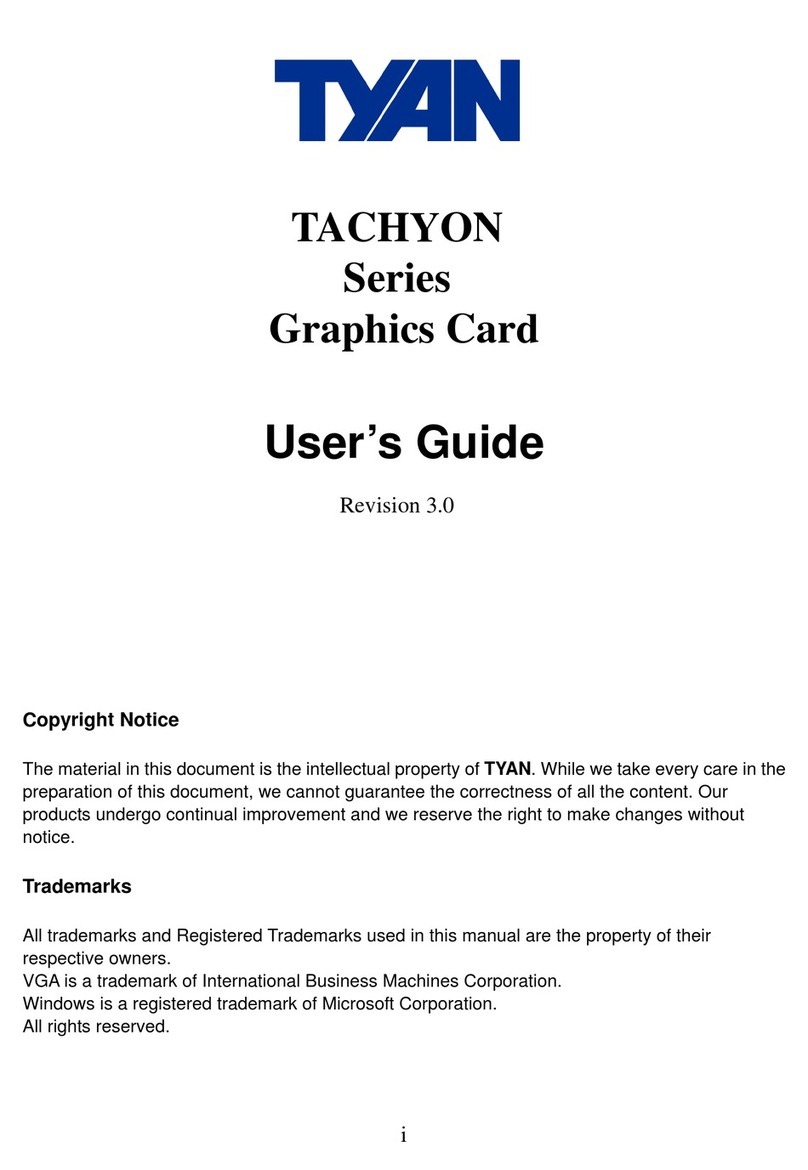 TYAN

TACHYON
Series
Graphics Card

User's Guide

Revision 3.0

Copyright Notice

The material in this document is the intellectual property of TYAN. While we take every care in the preparation of this document, we cannot guarantee the correctness of all the content. Our products undergo continual improvement and we reserve the right to make changes without notice.

Trademarks

All trademarks and Registered Trademarks used in this manual are the property of their respective owners.
VGA is a trademark of International Business Machines Corporation.
Windows is a registered trademark of Microsoft Corporation.
All rights reserved.

i